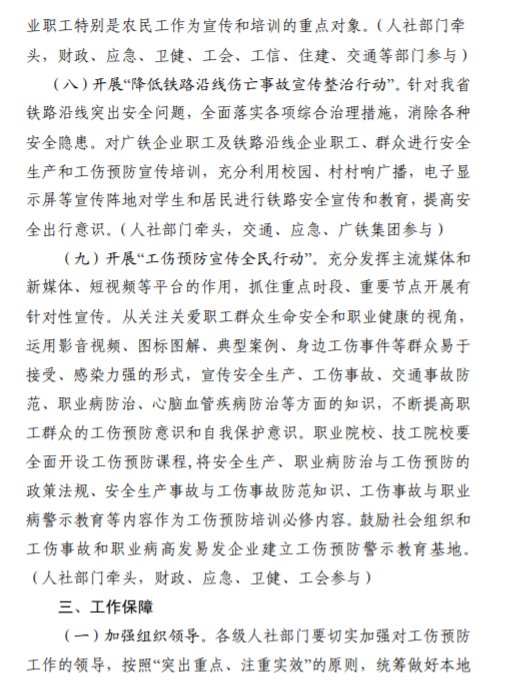 业职工特别是农民工作为宣传和培训的重点对象。（人社部门牵头，财政、应急、卫健、工会、工信、住建、交通等部门参与）

（八）开展“降低铁路沿线伤亡事故宣传整治行动”。针对我省铁路沿线突出安全问题，全面落实各项综合治理措施，消除各种安全隐患。对广铁企业职工及铁路沿线企业职工、群众进行安全生产和工伤预防宣传培训，充分利用校园、村村响广播，电子显示屏等宣传阵地对学生和居民进行铁路安全宣传和教育，提高安全出行意识。（人社部门牵头，交通、应急、广铁集团参与）

（九）开展“工伤预防宣传全民行动”。充分发挥主流媒体和新媒体、短视频等平台的作用，抓住重点时段、重要节点开展有针对性宣传。从关注关爱职工群众生命安全和职业健康的视角，运用影音视频、图标图解、典型案例、身边工伤事件等群众易于接受、感染力强的形式，宣传安全生产、工伤事故、交通事故防范、职业病防治、心脑血管疾病防治等方面的知识，不断提高职工群众的工伤预防意识和自我保护意识。职业院校、技工院校要全面开设工伤预防课程，将安全生产、职业病防治与工伤预防的政策法规、安全生产事故与工伤事故防范知识、工伤事故与职业病警示教育等内容作为工伤预防培训必修内容。鼓励社会组织和工伤事故和职业病高发易发企业建立工伤预防警示教育基地。（人社部门牵头，财政、应急、卫健、工会参与）

三、工作保障

（一）加强组织领导。各级人社部门要切实加强对工伤预防工作的领导，按照“突出重点、注重实效”的原则，统筹做好本地